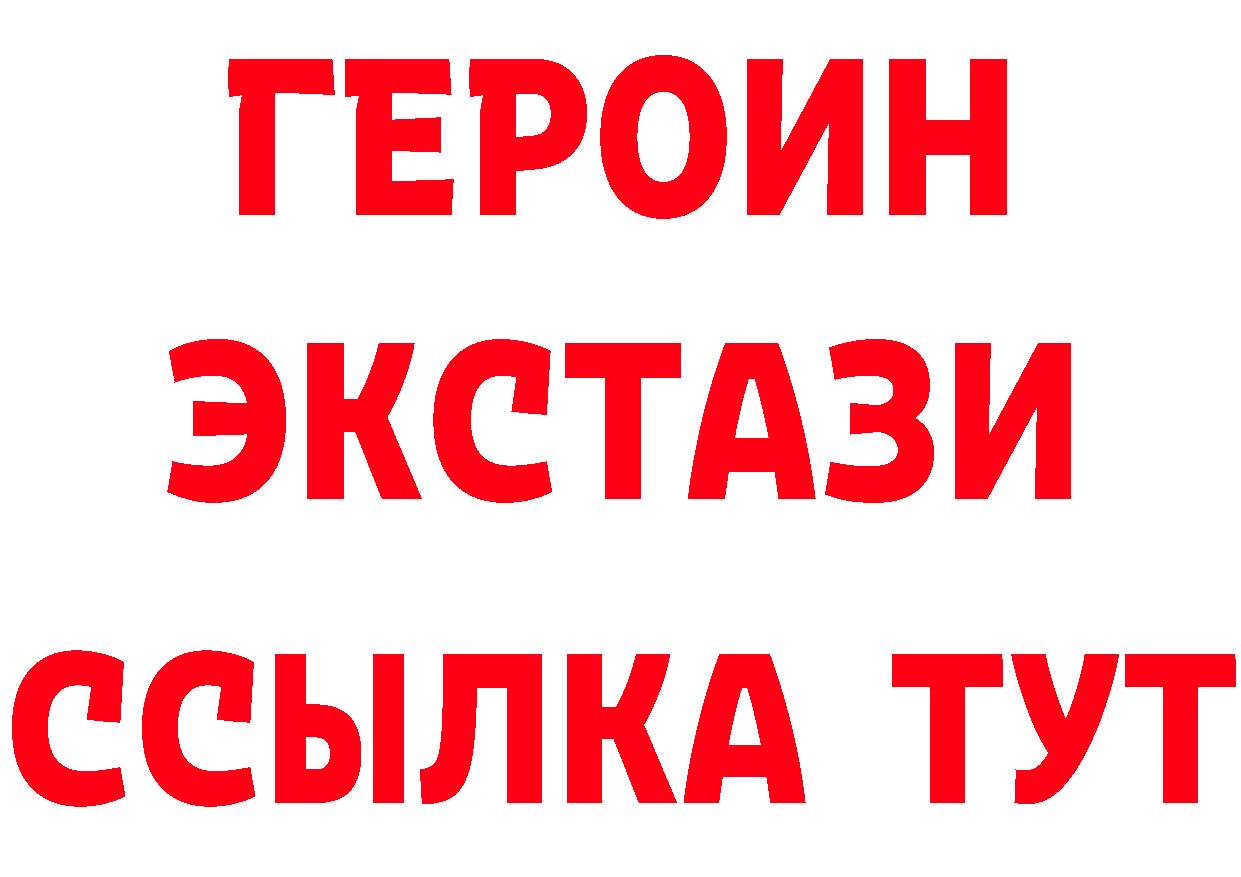 ГЕРОИН
ЭКСТАЗИ
ССЫЛКА ТУТ